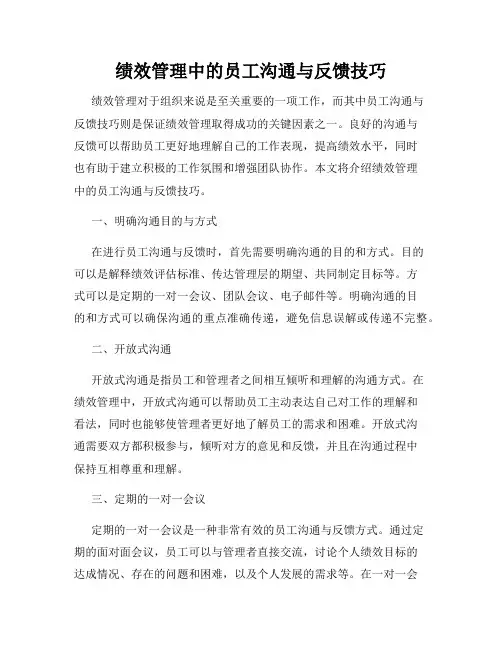 绩效管理中的员工沟通与反馈技巧

绩效管理对于组织来说是至关重要的一项工作，而其中员工沟通与反馈技巧则是保证绩效管理取得成功的关键因素之一。良好的沟通与反馈可以帮助员工更好地理解自己的工作表现，提高绩效水平，同时也有助于建立积极的工作氛围和增强团队协作。本文将介绍绩效管理中的员工沟通与反馈技巧。

一、明确沟通目的与方式

在进行员工沟通与反馈时，首先需要明确沟通的目的和方式。目的可以是解释绩效评估标准、传达管理层的期望、共同制定目标等。方式可以是定期的一对一会议、团队会议、电子邮件等。明确沟通的目的和方式可以确保沟通的重点准确传递，避免信息误解或传递不完整。

二、开放式沟通

开放式沟通是指员工和管理者之间相互倾听和理解的沟通方式。在绩效管理中，开放式沟通可以帮助员工主动表达自己对工作的理解和看法，同时也能够使管理者更好地了解员工的需求和困难。开放式沟通需要双方都积极参与，倾听对方的意见和反馈，并且在沟通过程中保持互相尊重和理解。

三、定期的一对一会议

定期的一对一会议是一种非常有效的员工沟通与反馈方式。通过定期的面对面会议，员工可以与管理者直接交流，讨论个人绩效目标的达成情况、存在的问题和困难，以及个人发展的需求等。在一对一会